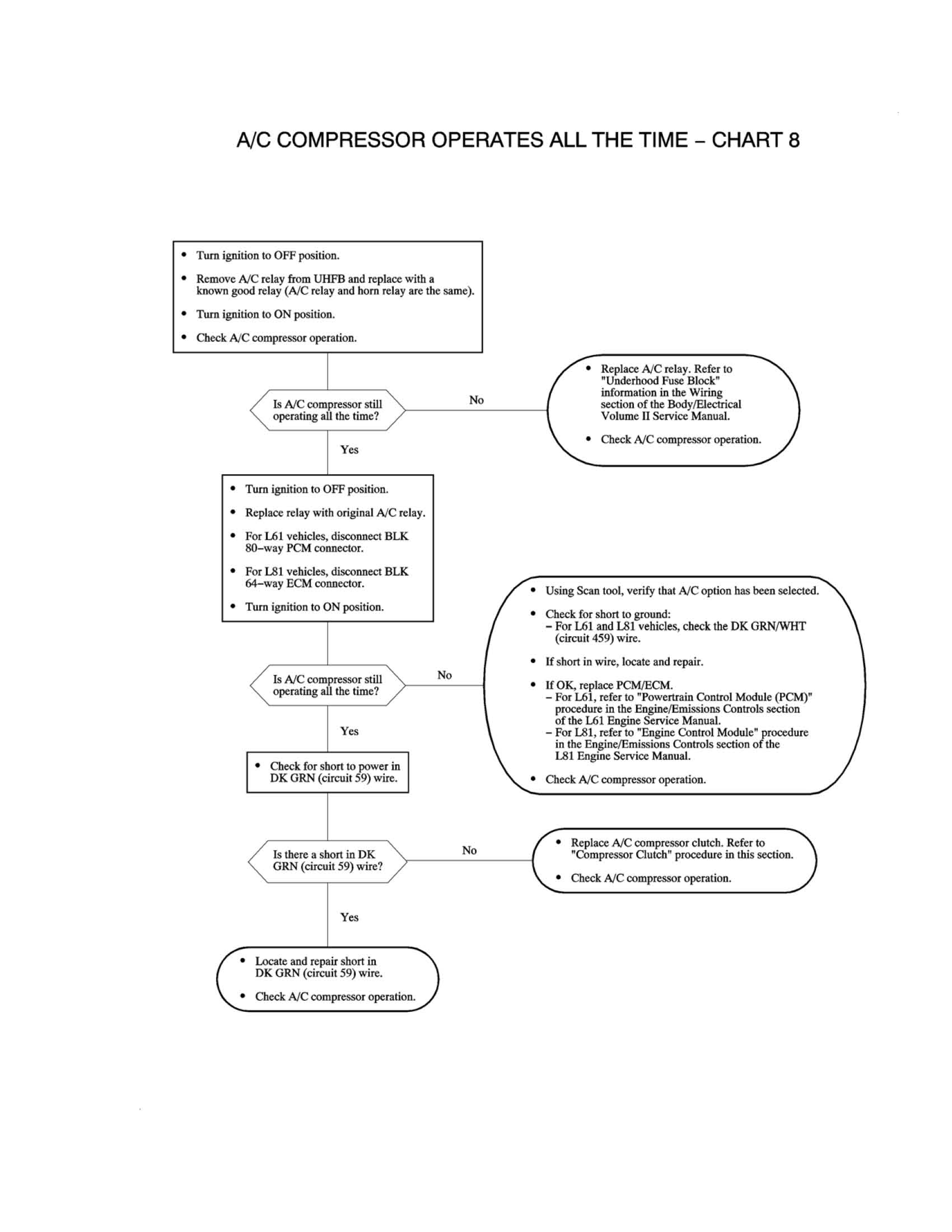 A/C COMPRESSOR OPERATES ALL THE TIME – CHART 8

• Turn ignition to OFF position.
• Remove A/C relay from UHFB and replace with a known good relay (A/C relay and horn relay are the same).
• Turn ignition to ON position.
• Check A/C compressor operation.

Is A/C compressor still operating all the time?

No

• Replace A/C relay. Refer to "Underhood Fuse Block" information in the Wiring section of the Body/Electrical Volume II Service Manual.
• Check A/C compressor operation.

Yes

• Turn ignition to OFF position.
• Replace relay with original A/C relay.
• For L61 vehicles, disconnect BLK 80–way PCM connector.
• For L81 vehicles, disconnect BLK 64–way ECM connector.
• Turn ignition to ON position.

Is A/C compressor still operating all the time?

No

• Using Scan tool, verify that A/C option has been selected.
• Check for short to ground:
– For L61 and L81 vehicles, check the DK GRN/WHT (circuit 459) wire.
• If short in wire, locate and repair.
• If OK, replace PCM/ECM.
– For L61, refer to "Powertrain Control Module (PCM)" procedure in the Engine/Emissions Controls section of the L61 Engine Service Manual.
– For L81, refer to "Engine Control Module" procedure in the Engine/Emissions Controls section of the L81 Engine Service Manual.
• Check A/C compressor operation.

Yes

• Check for short to power in DK GRN (circuit 59) wire.

Is there a short in DK GRN (circuit 59) wire?

No

• Replace A/C compressor clutch. Refer to "Compressor Clutch" procedure in this section.
• Check A/C compressor operation.

Yes

• Locate and repair short in DK GRN (circuit 59) wire.
• Check A/C compressor operation.